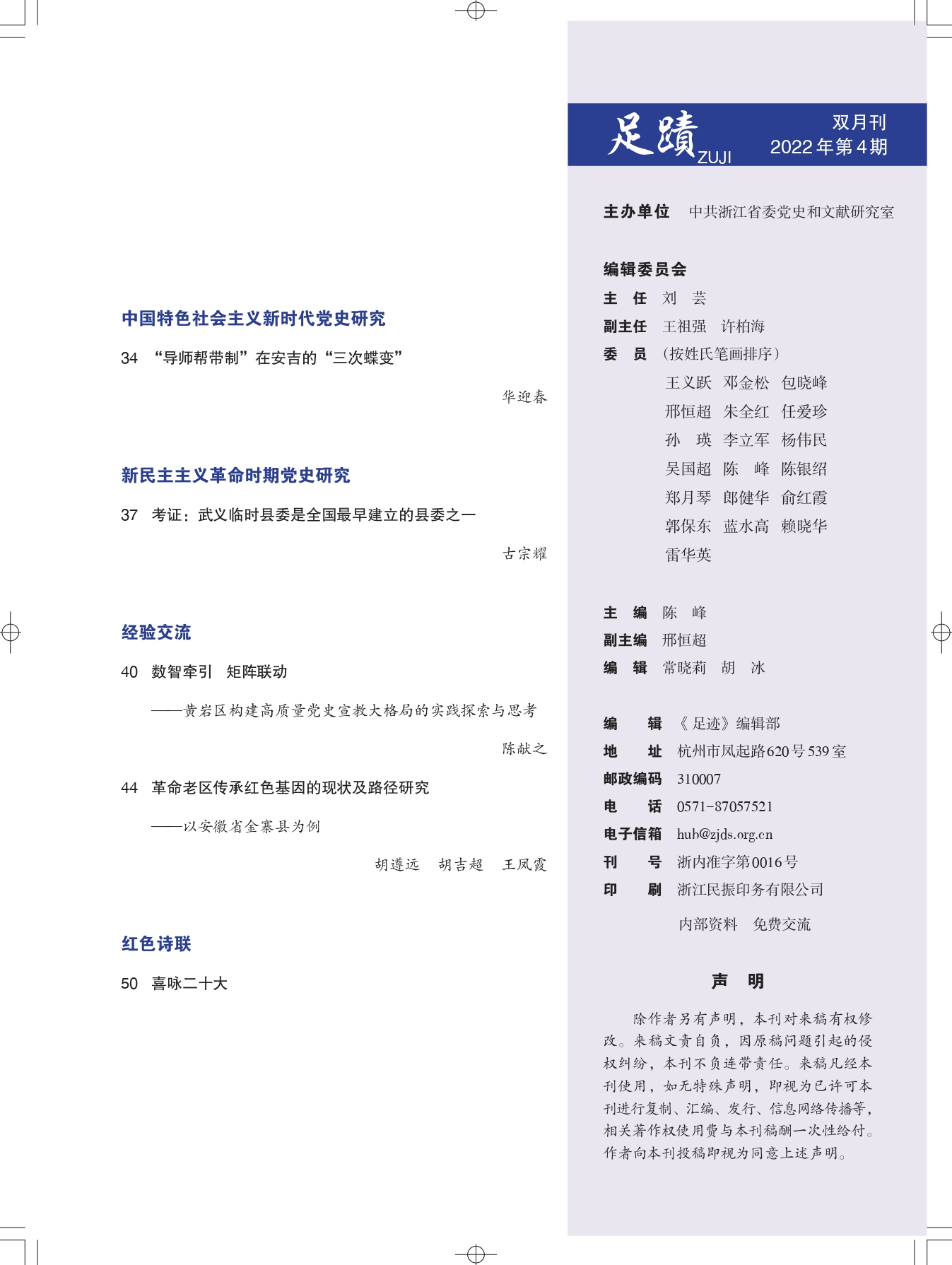 中国特色社会主义新时代党史研究

34 “导师帮带制”在安吉的“三次蝶变”

华迎春

新民主主义革命时期党史研究

37 考证：武义临时县委是全国最早建立的县委之一

古宗耀

经验交流

40 数智牵引 矩阵联动

——黄岩区构建高质量党史宣教大格局的实践探索与思考

陈献之

44 革命老区传承红色基因的现状及路径研究

——以安徽省金寨县为例

胡遵远 胡吉超 王凤霞

红色诗联

50 喜咏二十大

足蹟 ZUJI 双月刊 2022年第4期

主办单位 中共浙江省委党史和文献研究室

编辑委员会
主 任 刘 芸
副主任 王祖强 许柏海
委 员 （按姓氏笔画排序）
王义跃 邓金松 包晓峰
邢恒超 朱全红 任爱珍
孙 瑛 李立军 杨伟民
吴国超 陈 峰 陈银绍
郑月琴 郎健华 俞红霞
郭保东 蓝水高 赖晓华
雷华英

主 编 陈 峰
副主编 邢恒超
编 辑 常晓莉 胡 冰

编 辑 《足迹》编辑部
地 址 杭州市凤起路620号539室
邮政编码 310007
电 话 0571-87057521
电子信箱 hub@zjds.org.cn
刊 号 浙内准字第0016号
印 刷 浙江民振印务有限公司
内部资料 免费交流

声 明

除作者另有声明，本刊对来稿有权修改。来稿文责自负，因原稿问题引起的侵权纠纷，本刊不负连带责任。来稿凡经本刊使用，如无特殊声明，即视为已许可本刊进行复制、汇编、发行、信息网络传播等，相关著作权使用费与本刊稿酬一次性给付。作者向本刊投稿即视为同意上述声明。